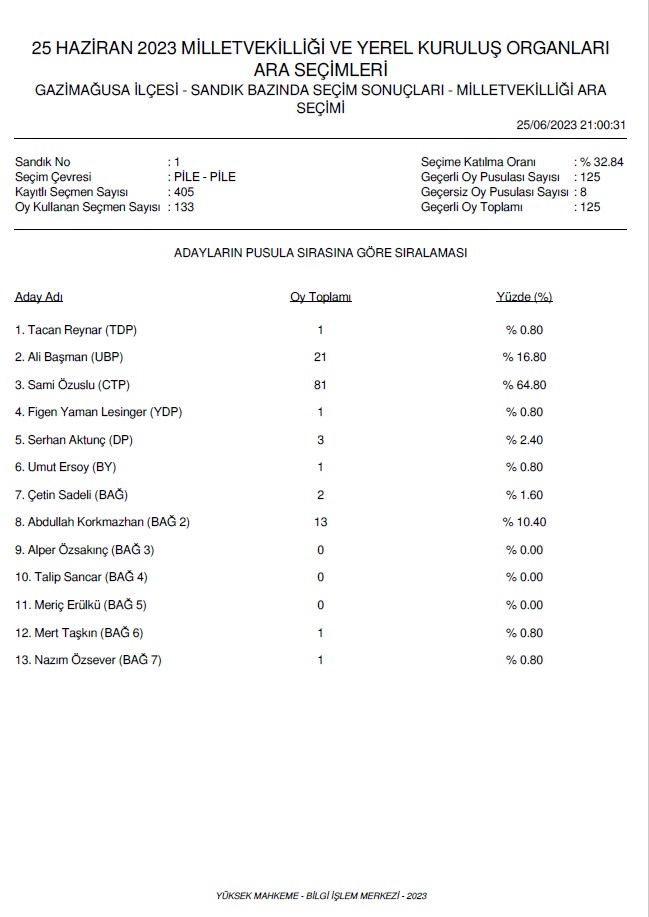 25 HAZİRAN 2023 MİLLETVEKİLLİĞİ VE YEREL KURULUŞ ORGANLARI ARA SEÇİMLERİ

GAZİMAĞUSA İLÇESİ - SANDIK BAZINDA SEÇİM SONUÇLARI - MİLLETVEKİLLİĞİ ARA SEÇİMİ

25/06/2023 21:00:31

Sandık No : 1
Seçim Çevresi : PİLE - PİLE
Kayıtlı Seçmen Sayısı : 405
Oy Kullanan Seçmen Sayısı : 133

Seçime Katılma Oranı : % 32.84
Geçerli Oy Pusulası Sayısı : 125
Geçersiz Oy Pusulası Sayısı : 8
Geçerli Oy Toplamı : 125

ADAYLARIN PUSULA SIRASINA GÖRE SIRALAMASI

| Aday Adı | Oy Toplamı | Yüzde (%) |
|---|---|---|
| 1. Tacan Reynar (TDP) | 1 | % 0.80 |
| 2. Ali Başman (UBP) | 21 | % 16.80 |
| 3. Sami Özuslu (CTP) | 81 | % 64.80 |
| 4. Figen Yaman Lesinger (YDP) | 1 | % 0.80 |
| 5. Serhan Aktunç (DP) | 3 | % 2.40 |
| 6. Umut Ersoy (BY) | 1 | % 0.80 |
| 7. Çetin Sadeli (BAĞ) | 2 | % 1.60 |
| 8. Abdullah Korkmazhan (BAĞ 2) | 13 | % 10.40 |
| 9. Alper Özsakınç (BAĞ 3) | 0 | % 0.00 |
| 10. Talip Sancar (BAĞ 4) | 0 | % 0.00 |
| 11. Meriç Erülkü (BAĞ 5) | 0 | % 0.00 |
| 12. Mert Taşkın (BAĞ 6) | 1 | % 0.80 |
| 13. Nazım Özsever (BAĞ 7) | 1 | % 0.80 |

YÜKSEK MAHKEME - BİLGİ İŞLEM MERKEZİ - 2023